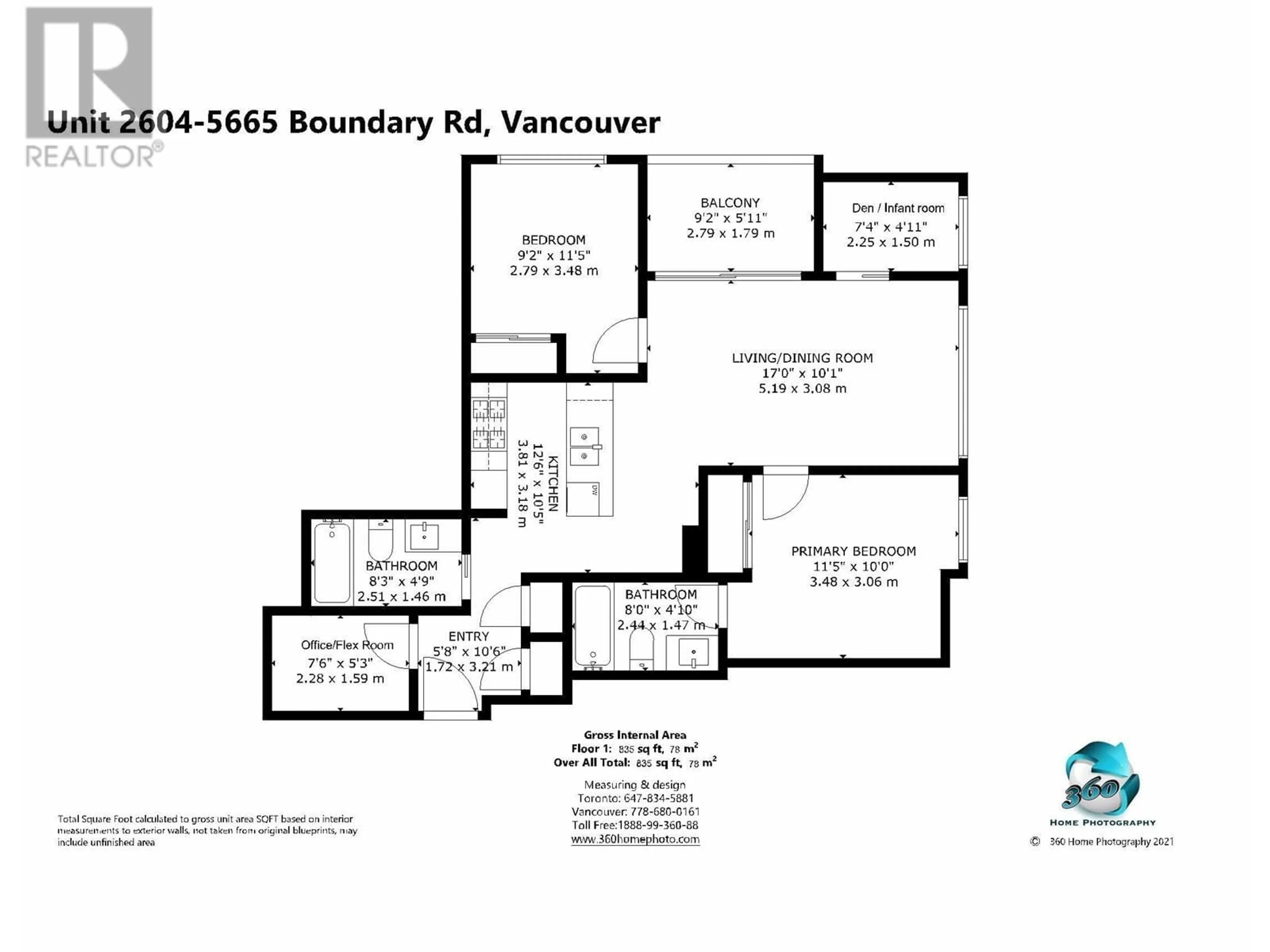 REALTOR®

Unit 2604-5665 Boundary Rd, Vancouver

BEDROOM
9'2" x 11'5"
2.79 x 3.48 m

BALCONY
9'2" x 5'11"
2.79 x 1.79 m

Den / Infant room
7'4" x 4'11"
2.25 x 1.50 m

LIVING/DINING ROOM
17'0" x 10'1"
5.19 x 3.08 m

KITCHEN
12'6" x 10'5"
3.81 x 3.18 m

DW

BATHROOM
8'3" x 4'9"
2.51 x 1.46 m

PRIMARY BEDROOM
11'5" x 10'0"
3.48 x 3.06 m

BATHROOM
8'0" x 4'10"
2.44 x 1.47 m

Office/Flex Room
7'6" x 5'3"
2.28 x 1.59 m

ENTRY
5'8" x 10'6"
1.72 x 3.21 m

Gross Internal Area
Floor 1: 835 sq ft, 78 $m^2$
Over All Total: 835 sq ft, 78 $m^2$

Measuring & design
Toronto: 647-834-5881
Vancouver: 778-680-0161
Toll Free:1888-99-360-88
www.360homephoto.com

Total Square Foot calculated to gross unit area SQFT based on interior measurements to exterior walls, not taken from original blueprints, may include unfinished area

360
HOME PHOTOGRAPHY
© 360 Home Photography 2021